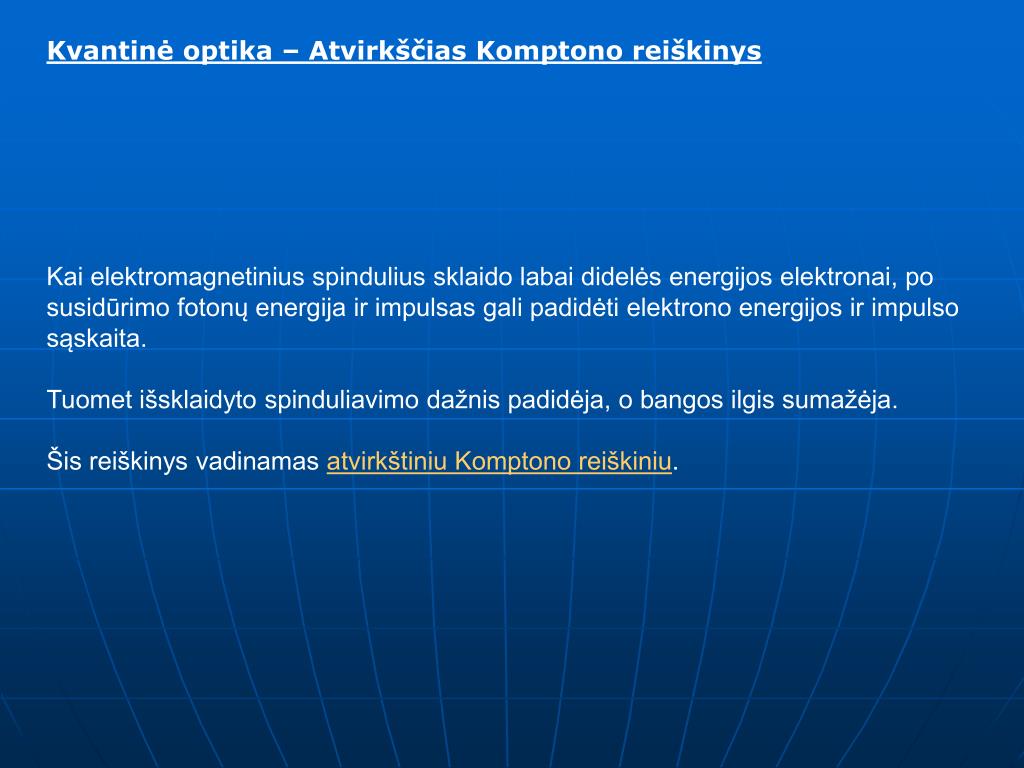 Kvantinė optika – Atvirkščias Komptono reiškinys

Kai elektromagnetinius spindulius sklaido labai didelės energijos elektronai, po susidūrimo fotonų energija ir impulsas gali padidėti elektrono energijos ir impulso sąskaita.

Tuomet išsklaidyto spinduliavimo dažnis padidėja, o bangos ilgis sumažėja.

Šis reiškinys vadinamas atvirkštiniu Komptono reiškiniu.